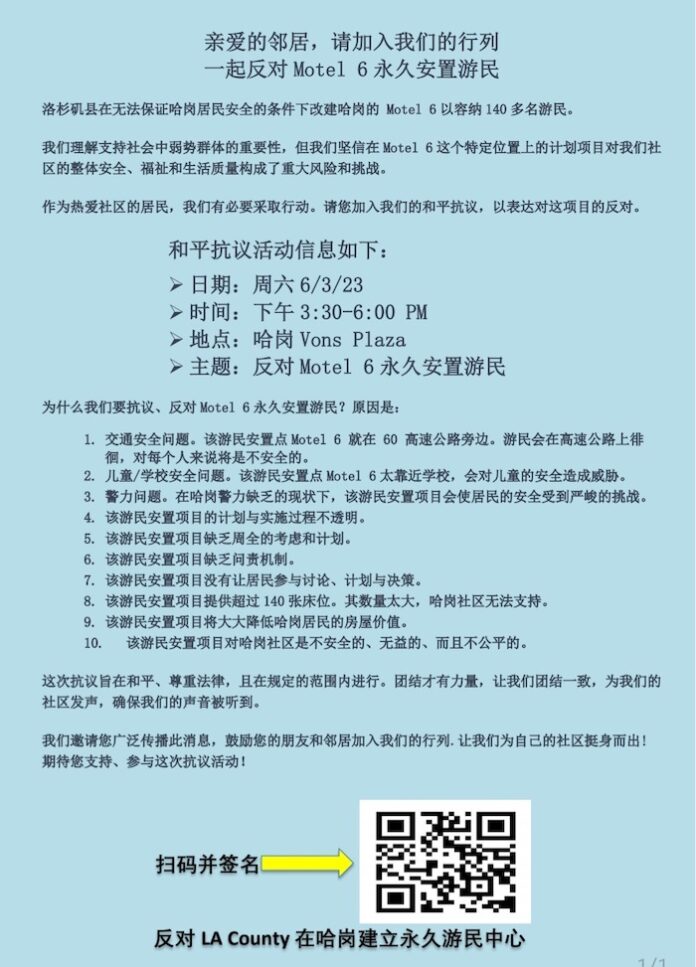 亲爱的邻居，请加入我们的行列
一起反对 Motel 6 永久安置游民

洛杉矶县在无法保证哈岗居民安全的条件下改建哈岗的 Motel 6 以容纳 140 多名游民。

我们理解支持社会中弱势群体的重要性，但我们坚信在 Motel 6 这个特定位置上的计划项目对我们社区的整体安全、福祉和生活质量构成了重大风险和挑战。

作为热爱社区的居民，我们有必要采取行动。请您加入我们的和平抗议，以表达对这项目的反对。

和平抗议活动信息如下：
➢ 日期：周六 6/3/23
➢ 时间：下午 3:30-6:00 PM
➢ 地点：哈岗 Vons Plaza
➢ 主题：反对 Motel 6 永久安置游民

为什么我们要抗议、反对 Motel 6 永久安置游民？原因是：

1. 交通安全问题。该游民安置点 Motel 6 就在 60 高速公路旁边。游民会在高速公路上徘徊，对每个人来说将是不安全的。
2. 儿童/学校安全问题。该游民安置点 Motel 6 太靠近学校，会对儿童的安全造成威胁。
3. 警力问题。在哈岗警力缺乏的现状下，该游民安置项目会使居民的安全受到严峻的挑战。
4. 该游民安置项目的计划与实施过程不透明。
5. 该游民安置项目缺乏周全的考虑和计划。
6. 该游民安置项目缺乏问责机制。
7. 该游民安置项目没有让居民参与讨论、计划与决策。
8. 该游民安置项目提供超过 140 张床位。其数量太大，哈岗社区无法支持。
9. 该游民安置项目将大大降低哈岗居民的房屋价值。
10. 该游民安置项目对哈岗社区是不安全的、无益的、而且不公平的。

这次抗议旨在和平、尊重法律，且在规定的范围内进行。团结才有力量，让我们团结一致，为我们的社区发声，确保我们的声音被听到。

我们邀请您广泛传播此消息，鼓励您的朋友和邻居加入我们的行列.让我们为自己的社区挺身而出！期待您支持、参与这次抗议活动！

扫码并签名

反对 LA County 在哈岗建立永久游民中心

1/1